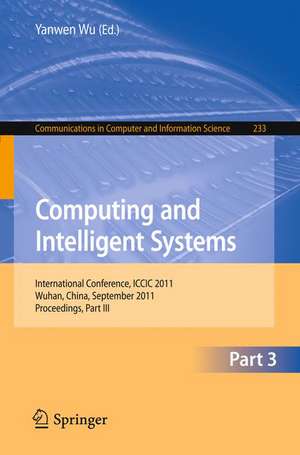 Yanwen Wu (Ed.)

Communications in Computer and Information Science 233

Computing and Intelligent Systems

International Conference, ICCIC 2011
Wuhan, China, September 2011
Proceedings, Part III

Part 3

Springer